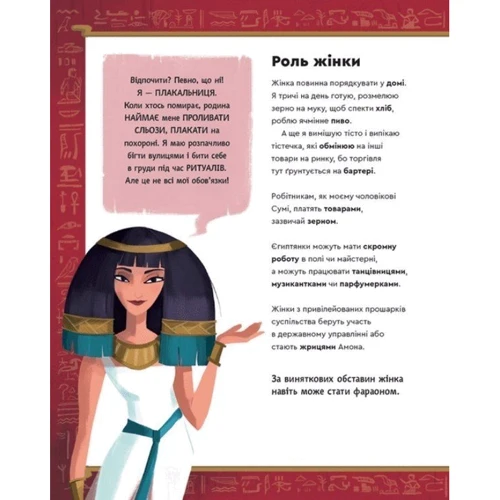 Відпочити? Певно, що ні! Я — ПЛАКАЛЬНИЦЯ. Коли хтось помирає, родина НАЙМАЄ мене ПРОЛИВАТИ СЛЬОЗИ, ПЛАКАТИ на похороні. Я маю розпачливо бігти вулицями і бити себе в груди під час РИТУАЛІВ. Але це не всі мої обов'язки!

Роль жінки

Жінка повинна порядкувати у домі. Я тричі на день готую, розмелюю зерно на муку, щоб спекти хліб, роблю ячмінне пиво.

А ще я вимішую тісто і випікаю тістечка, які обмінюю на інші товари на ринку, бо торгівля тут ґрунтується на бартері.

Робітникам, як моєму чоловікові Сумі, платять товарами, зазвичай зерном.

Єгиптянки можуть мати скромну роботу в полі чи майстерні, а можуть працювати танцівницями, музикантками чи парфумерками.

Жінки з привілейованих прошарків суспільства беруть участь в державному управлінні або стають жрицями Амона.

За виняткових обставин жінка навіть може стати фараоном.